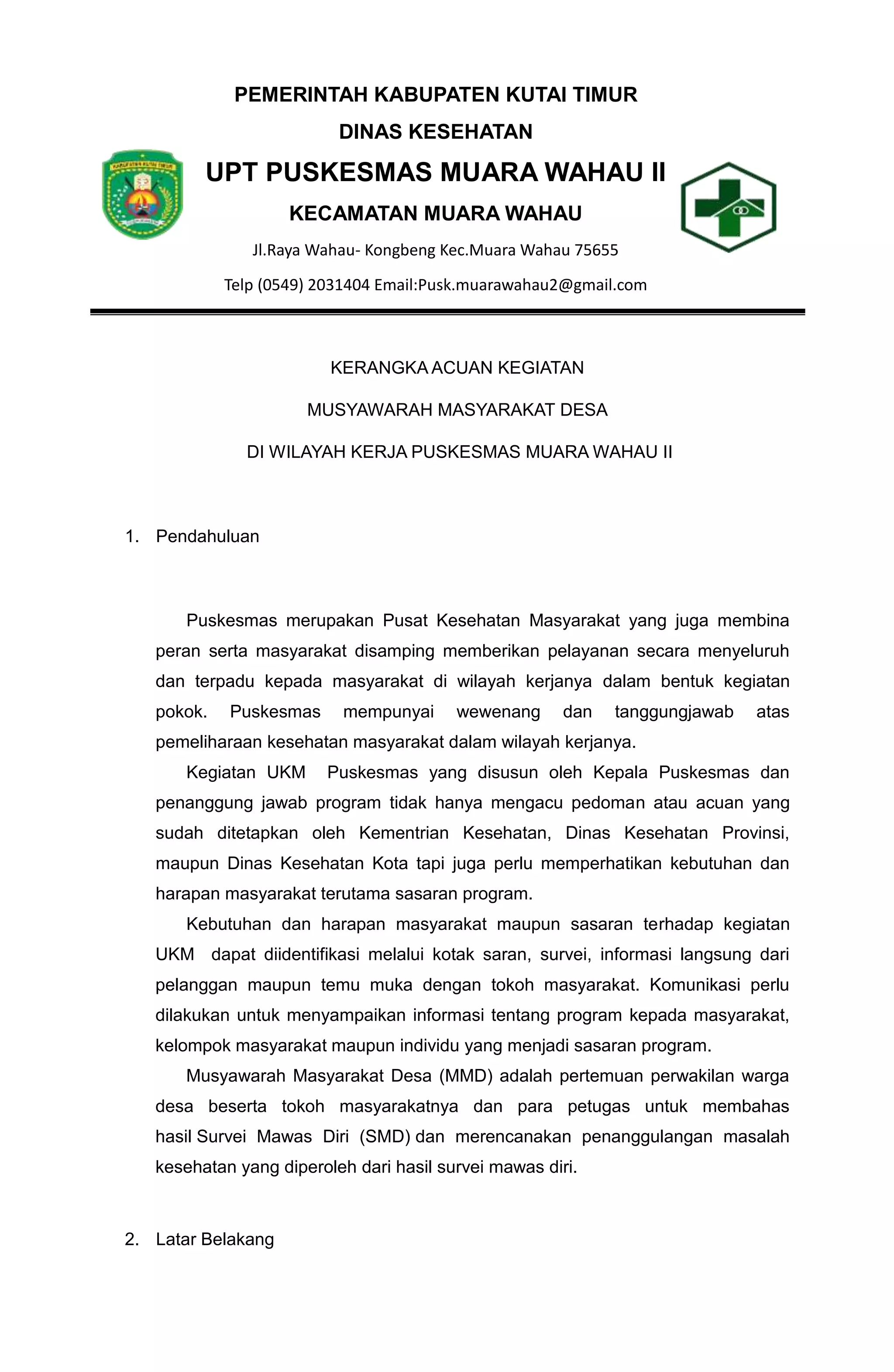 PEMERINTAH KABUPATEN KUTAI TIMUR
DINAS KESEHATAN
UPT PUSKESMAS MUARA WAHAU II
KECAMATAN MUARA WAHAU
Jl.Raya Wahau- Kongbeng Kec.Muara Wahau 75655
Telp (0549) 2031404 Email:Pusk.muarawahau2@gmail.com

KERANGKA ACUAN KEGIATAN
MUSYAWARAH MASYARAKAT DESA
DI WILAYAH KERJA PUSKESMAS MUARA WAHAU II

1. Pendahuluan

Puskesmas merupakan Pusat Kesehatan Masyarakat yang juga membina peran serta masyarakat disamping memberikan pelayanan secara menyeluruh dan terpadu kepada masyarakat di wilayah kerjanya dalam bentuk kegiatan pokok. Puskesmas mempunyai wewenang dan tanggungjawab atas pemeliharaan kesehatan masyarakat dalam wilayah kerjanya.

Kegiatan UKM Puskesmas yang disusun oleh Kepala Puskesmas dan penanggung jawab program tidak hanya mengacu pedoman atau acuan yang sudah ditetapkan oleh Kementrian Kesehatan, Dinas Kesehatan Provinsi, maupun Dinas Kesehatan Kota tapi juga perlu memperhatikan kebutuhan dan harapan masyarakat terutama sasaran program.

Kebutuhan dan harapan masyarakat maupun sasaran terhadap kegiatan UKM dapat diidentifikasi melalui kotak saran, survei, informasi langsung dari pelanggan maupun temu muka dengan tokoh masyarakat. Komunikasi perlu dilakukan untuk menyampaikan informasi tentang program kepada masyarakat, kelompok masyarakat maupun individu yang menjadi sasaran program.

Musyawarah Masyarakat Desa (MMD) adalah pertemuan perwakilan warga desa beserta tokoh masyarakatnya dan para petugas untuk membahas hasil Survei Mawas Diri (SMD) dan merencanakan penanggulangan masalah kesehatan yang diperoleh dari hasil survei mawas diri.

2. Latar Belakang